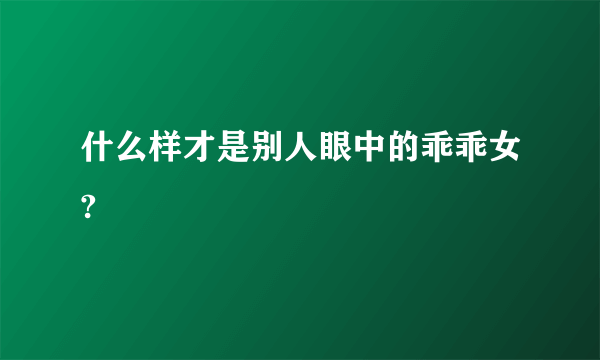 什么样才是别人眼中的乖乖女?